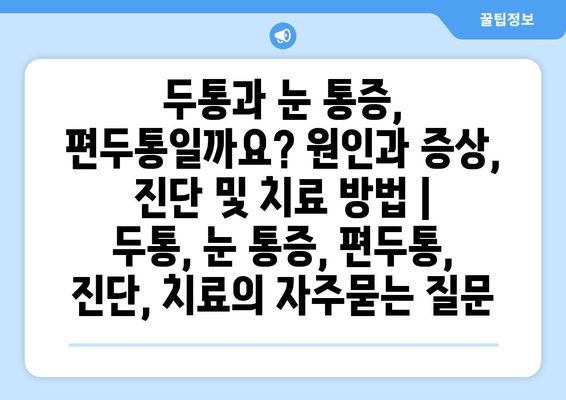 꿀팁정보

두통과 눈 통증, 편두통일까요? 원인과 증상, 진단 및 치료 방법 | 두통, 눈 통증, 편두통, 진단, 치료의 자주묻는 질문